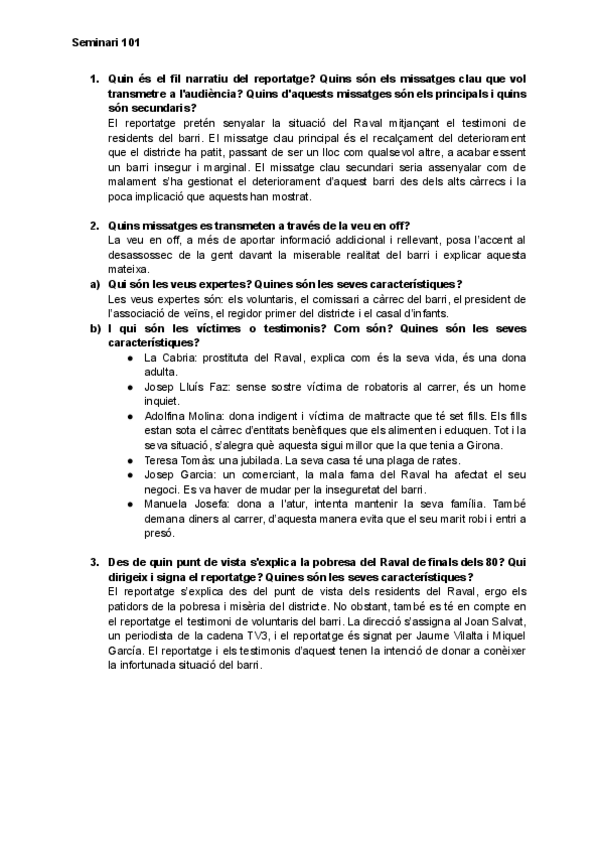 Seminari 101

1. Quin és el fil narratiu del reportatge? Quins són els missatges clau que vol transmetre a l'audiència? Quins d'aquests missatges són els principals i quins són secundaris?
El reportatge pretén senyalar la situació del Raval mitjançant el testimoni de residents del barri. El missatge clau principal és el recalçament del deteriorament que el districte ha patit, passant de ser un lloc com qualsevol altre, a acabar essent un barri insegur i marginal. El missatge clau secundari seria assenyalar com de malament s'ha gestionat el deteriorament d'aquest barri des dels alts càrrecs i la poca implicació que aquests han mostrat.

2. Quins missatges es transmeten a través de la veu en off?
La veu en off, a més de aportar informació addicional i rellevant, posa l'accent al desassossec de la gent davant la miserable realitat del barri i explicar aquesta mateixa.
a) Qui són les veus expertes? Quines són les seves característiques?
Les veus expertes són: els voluntaris, el comissari a càrrec del barri, el president de l'associació de veïns, el regidor primer del districte i el casal d'infants.
b) I qui són les víctimes o testimonis? Com són? Quines són les seves característiques?
● La Cabria: prostituta del Raval, explica com és la seva vida, és una dona adulta.
● Josep Lluís Faz: sense sostre víctima de robatoris al carrer, és un home inquiet.
● Adolfina Molina: dona indigent i víctima de maltracte que té set fills. Els fills estan sota el càrrec d'entitats benèfiques que els alimenten i eduquen. Tot i la seva situació, s'alegra què aquesta sigui millor que la que tenia a Girona.
● Teresa Tomàs: una jubilada. La seva casa té una plaga de rates.
● Josep Garcia: un comerciant, la mala fama del Raval ha afectat el seu negoci. Es va haver de mudar per la inseguretat del barri.
● Manuela Josefa: dona a l'atur, intenta mantenir la seva família. També demana diners al carrer, d'aquesta manera evita que el seu marit robi i entri a presó.

3. Des de quin punt de vista s'explica la pobresa del Raval de finals dels 80? Qui dirigeix i signa el reportatge? Quines són les seves característiques?
El reportatge s'explica des del punt de vista dels residents del Raval, ergo els patidors de la pobresa i misèria del districte. No obstant, també es té en compte en el reportatge el testimoni de voluntaris del barri. La direcció s'assigna al Joan Salvat, un periodista de la cadena TV3, i el reportatge és signat per Jaume Vilalta i Miquel García. El reportatge i els testimonis d'aquest tenen la intenció de donar a conèixer la infortunada situació del barri.